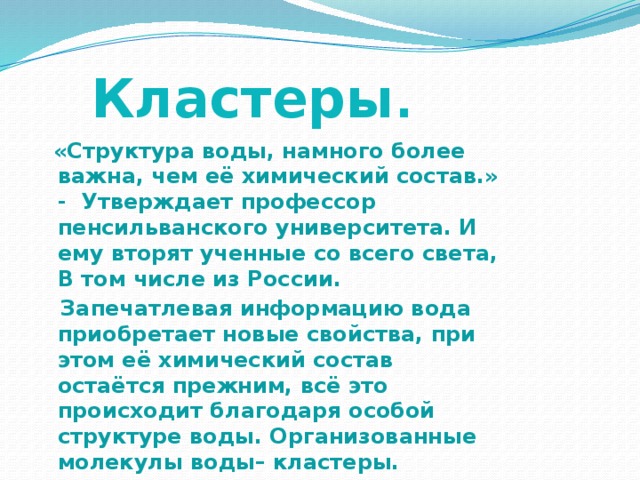 Кластеры.

«Структура воды, намного более важна, чем её химический состав.» - Утверждает профессор пенсильванского университета. И ему вторят ученные со всего света, В том числе из России.

Запечатлевая информацию вода приобретает новые свойства, при этом её химический состав остаётся прежним, всё это происходит благодаря особой структуре воды. Организованные молекулы воды– кластеры.